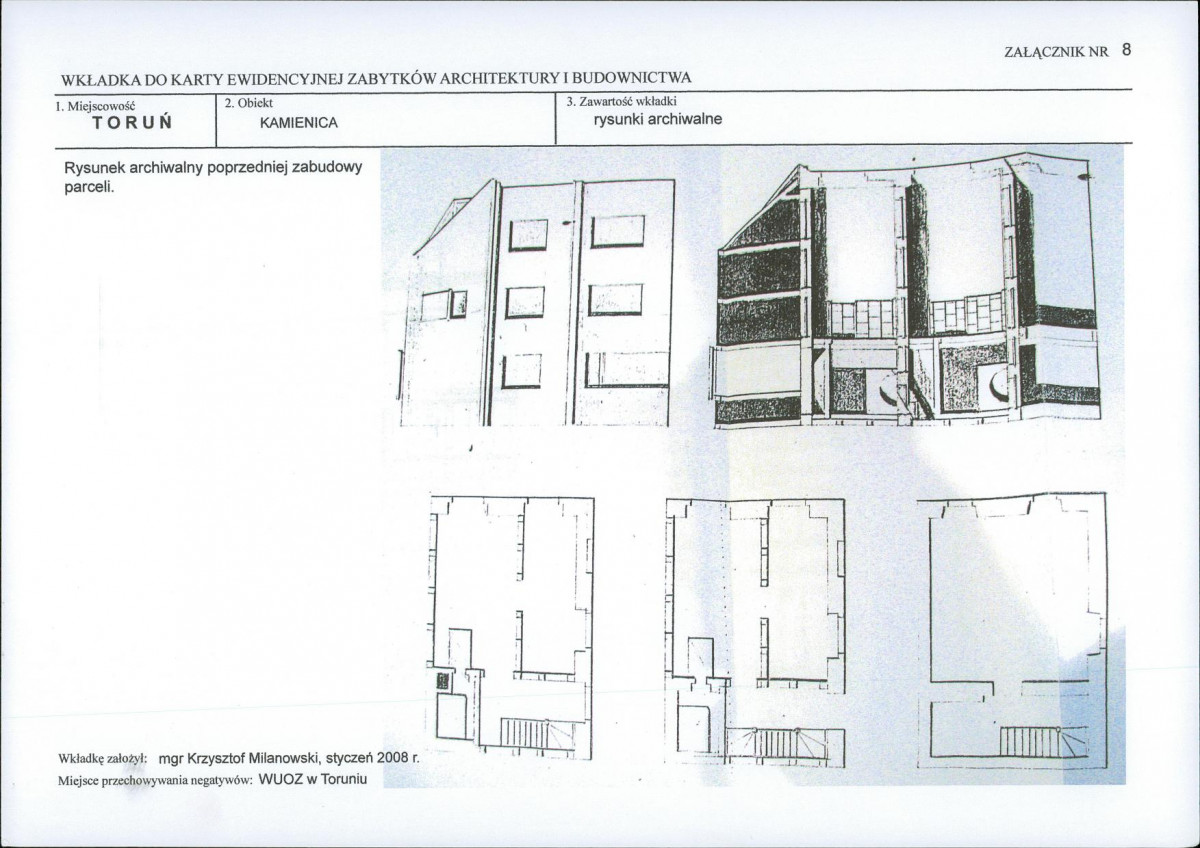 ZAŁĄCZNIK NR 8

WKŁADKA DO KARTY EWIDENCYJNEJ ZABYTKÓW ARCHITEKTURY I BUDOWNICTWA

| 1. Miejscowość TORUŃ | 2. Obiekt KAMIENICA | 3. Zawartość wkładki rysunki archiwalne |
|---|---|---|

Rysunek archiwalny poprzedniej zabudowy parceli.

Wkładkę założył: mgr Krzysztof Milanowski, styczeń 2008 r.
Miejsce przechowywania negatywów: WUOZ w Toruniu